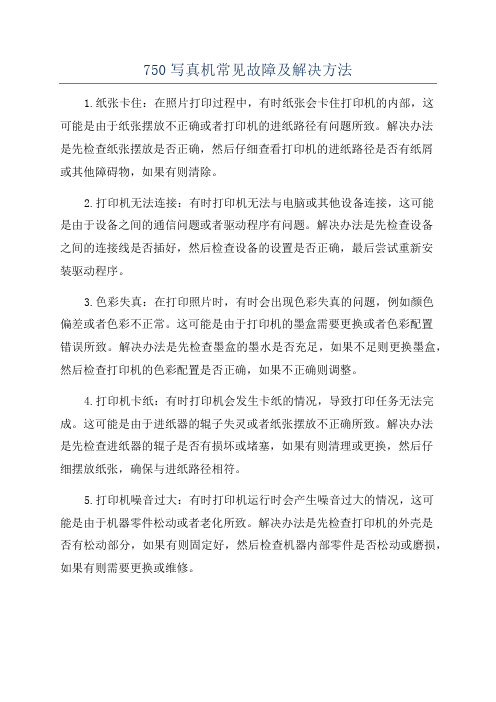 750 写真机常见故障及解决方法

1.纸张卡住：在照片打印过程中，有时纸张会卡住打印机的内部，这可能是由于纸张摆放不正确或者打印机的进纸路径有问题所致。解决办法是先检查纸张摆放是否正确，然后仔细查看打印机的进纸路径是否有纸屑或其他障碍物，如果有则清除。

2.打印机无法连接：有时打印机无法与电脑或其他设备连接，这可能是由于设备之间的通信问题或者驱动程序有问题。解决办法是先检查设备之间的连接线是否插好，然后检查设备的设置是否正确，最后尝试重新安装驱动程序。

3.色彩失真：在打印照片时，有时会出现色彩失真的问题，例如颜色偏差或者色彩不正常。这可能是由于打印机的墨盒需要更换或者色彩配置错误所致。解决办法是先检查墨盒的墨水是否充足，如果不足则更换墨盒，然后检查打印机的色彩配置是否正确，如果不正确则调整。

4.打印机卡纸：有时打印机会发生卡纸的情况，导致打印任务无法完成。这可能是由于进纸器的辊子失灵或者纸张摆放不正确所致。解决办法是先检查进纸器的辊子是否有损坏或堵塞，如果有则清理或更换，然后仔细摆放纸张，确保与进纸路径相符。

5.打印机噪音过大：有时打印机运行时会产生噪音过大的情况，这可能是由于机器零件松动或者老化所致。解决办法是先检查打印机的外壳是否有松动部分，如果有则固定好，然后检查机器内部零件是否松动或磨损，如果有则需要更换或维修。